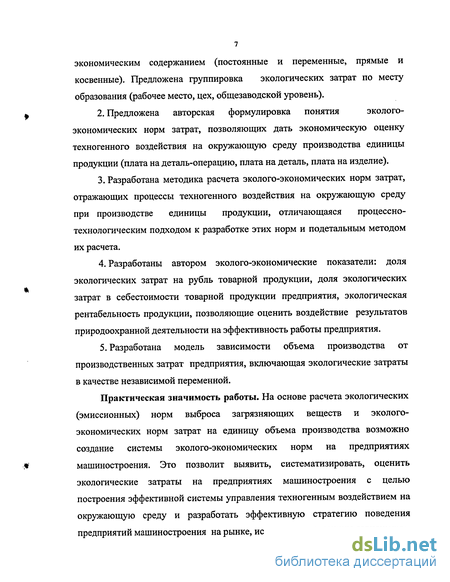 7

экономическим содержанием (постоянные и переменные, прямые и косвенные). Предложена группировка экологических затрат по месту образования (рабочее место, цех, общезаводской уровень).

2. Предложена авторская формулировка понятия эколого-экономических норм затрат, позволяющих дать экономическую оценку техногенного воздействия на окружающую среду производства единицы продукции (плата на деталь-операцию, плата на деталь, плата на изделие).

3. Разработана методика расчета эколого-экономических норм затрат, отражающих процессы техногенного воздействия на окружающую среду при производстве единицы продукции, отличающаяся процессно-технологическим подходом к разработке этих норм и подетальным методом их расчета.

4. Разработаны автором эколого-экономические показатели: доля экологических затрат на рубль товарной продукции, доля экологических затрат в себестоимости товарной продукции предприятия, экологическая рентабельность продукции, позволяющие оценить воздействие результатов природоохранной деятельности на эффективность работы предприятия.

5. Разработана модель зависимости объема производства от производственных затрат предприятия, включающая экологические затраты в качестве независимой переменной.

Практическая значимость работы. На основе расчета экологических (эмиссионных) норм выброса загрязняющих веществ и эколого-экономических норм затрат на единицу объема производства возможно создание системы эколого-экономических норм на предприятиях машиностроения. Это позволит выявить, систематизировать, оценить экологические затраты на предприятиях машиностроения с целью построения эффективной системы управления техногенным воздействием на окружающую среду и разработать эффективную стратегию поведения предприятий машиностроения на рынке, ис

dsLib.net
библиотека диссертаций